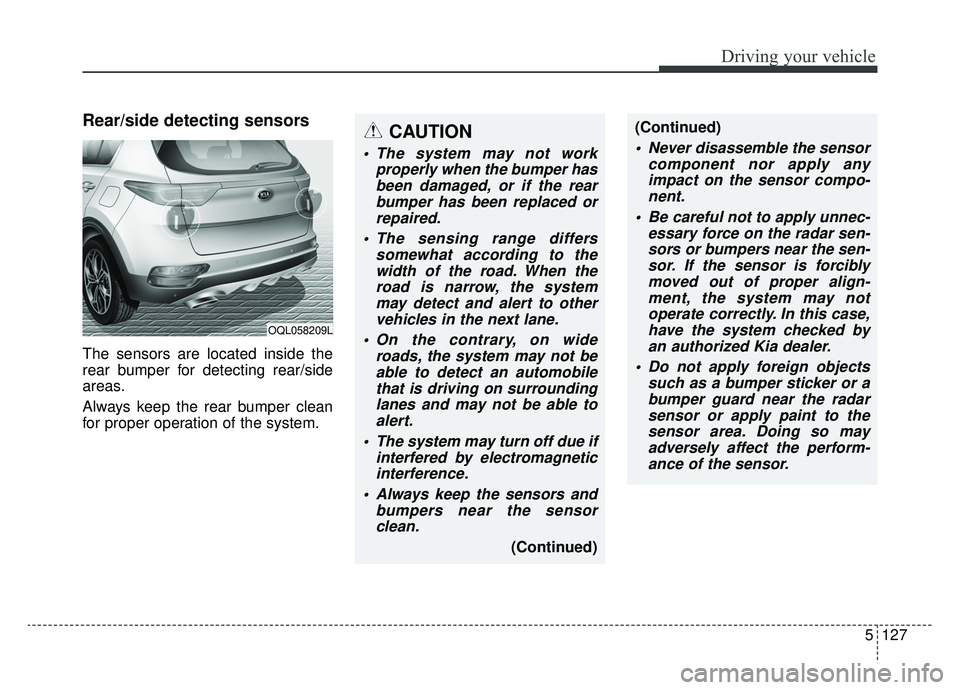 Driving your vehicle

Rear/side detecting sensors

OQL058209L

The sensors are located inside the rear bumper for detecting rear/side areas.

Always keep the rear bumper clean for proper operation of the system.

CAUTION

• The system may not work properly when the bumper has been damaged, or if the rear bumper has been replaced or repaired.

• The sensing range differs somewhat according to the width of the road. When the road is narrow, the system may detect and alert to other vehicles in the next lane.

• On the contrary, on wide roads, the system may not be able to detect an automobile that is driving on surrounding lanes and may not be able to alert.

• The system may turn off due if interfered by electromagnetic interference.

• Always keep the sensors and bumpers near the sensor clean.

(Continued)

(Continued)

• Never disassemble the sensor component nor apply any impact on the sensor component.

• Be careful not to apply unnecessary force on the radar sensors or bumpers near the sensor. If the sensor is forcibly moved out of proper alignment, the system may not operate correctly. In this case, have the system checked by an authorized Kia dealer.

• Do not apply foreign objects such as a bumper sticker or a bumper guard near the radar sensor or apply paint to the sensor area. Doing so may adversely affect the performance of the sensor.

5 127

carmanualsonline.info